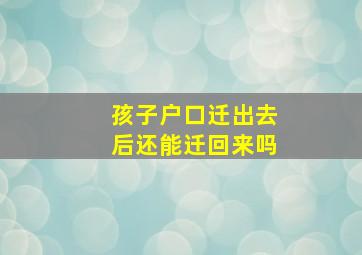 孩子户口迁出去后还能迁回来吗